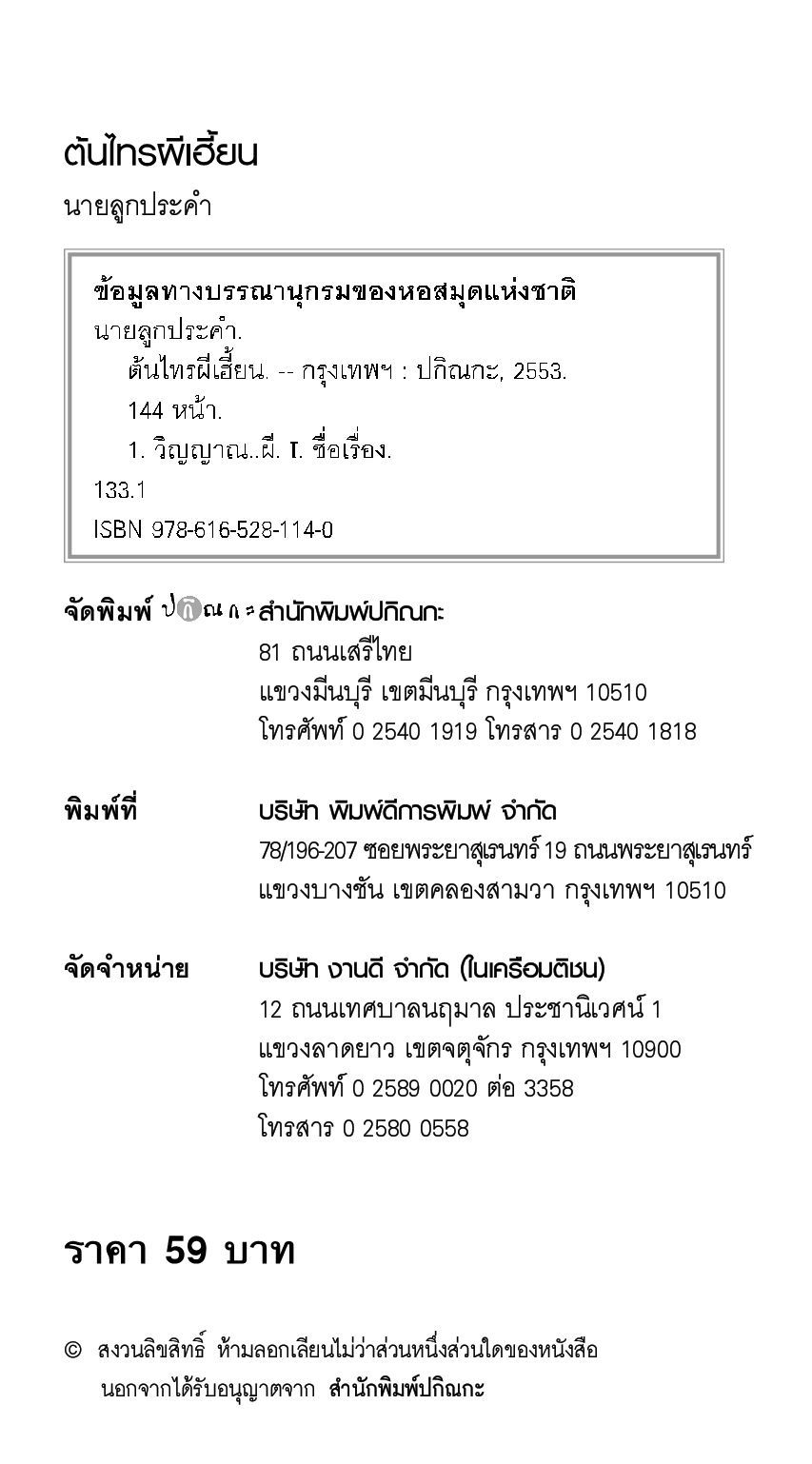 ต้นไทรผีเฮี้ยน

นายลูกประคำ

ข้อมูลทางบรรณานุกรมของหอสมุดแห่งชาติ
นายลูกประคำ.
ต้นไทรผีเฮี้ยน. -- กรุงเทพฯ : ปกิณกะ, 2553.
144 หน้า.
1. วิญญาณ..ผี. I. ชื่อเรื่อง.
133.1
ISBN 978-616-528-114-0

จัดพิมพ์ ปกิณกะ สำนักพิมพ์ปกิณกะ
81 ถนนเสรีไทย
แขวงมีนบุรี เขตมีนบุรี กรุงเทพฯ 10510
โทรศัพท์ 0 2540 1919 โทรสาร 0 2540 1818

พิมพ์ที่ บริษัท พิมพ์ดีการพิมพ์ จำกัด
78/196-207 ซอยพระยาสุเรนทร์ 19 ถนนพระยาสุเรนทร์
แขวงบางชัน เขตคลองสามวา กรุงเทพฯ 10510

จัดจำหน่าย บริษัท งานดี จำกัด (ในเครือมติชน)
12 ถนนเทศบาลนฤมาล ประชานิเวศน์ 1
แขวงลาดยาว เขตจตุจักร กรุงเทพฯ 10900
โทรศัพท์ 0 2589 0020 ต่อ 3358
โทรสาร 0 2580 0558

ราคา 59 บาท

© สงวนลิขสิทธิ์ ห้ามลอกเลียนไม่ว่าส่วนหนึ่งส่วนใดของหนังสือ นอกจากได้รับอนุญาตจาก สำนักพิมพ์ปกิณกะ